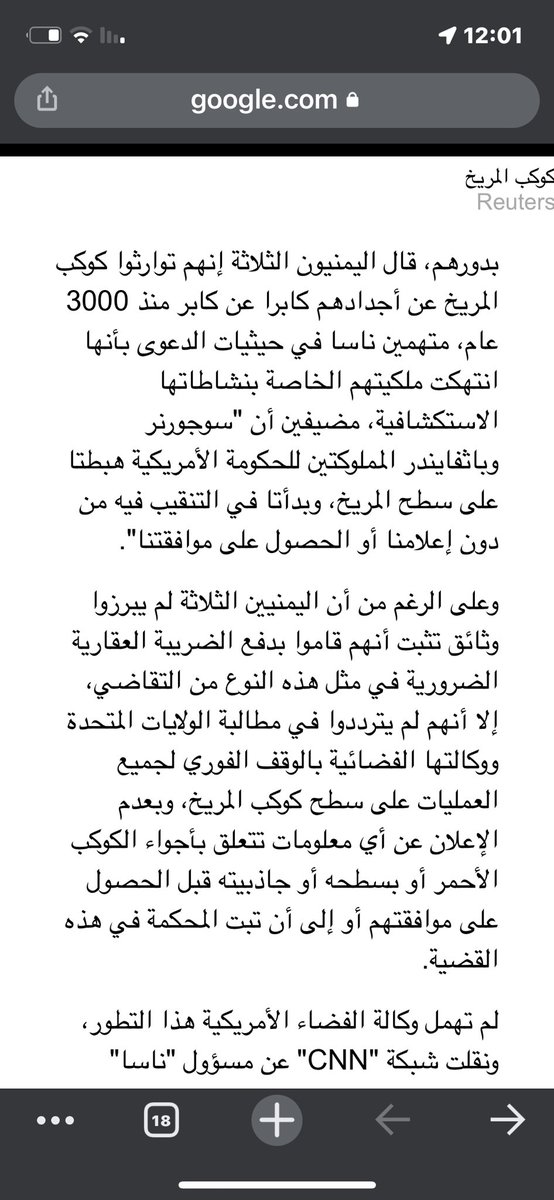 12:01

google.com

كوكب المريخ
Reuters

بدورهم، قال اليمنيون الثلاثة إنهم توارثوا كوكب المريخ عن أجدادهم كابرا عن كابر منذ 3000 عام، متهمين ناسا في حيثيات الدعوى بأنها انتهكت ملكيتهم الخاصة بنشاطاتها الاستكشافية، مضيفين أن "سوجورنر وباثفايندر المملوكتين للحكومة الأمريكية هبطتا على سطح المريخ، وبدأتا في التنقيب فيه من دون إعلامنا أو الحصول على موافقتنا".

وعلى الرغم من أن اليمنيين الثلاثة لم يبرزوا وثائق تثبت أنهم قاموا بدفع الضريبة العقارية الضرورية في مثل هذه النوع من التقاضي، إلا أنهم لم يترددوا في مطالبة الولايات المتحدة ووكالتها الفضائية بالوقف الفوري لجميع العمليات على سطح كوكب المريخ، وبعدم الإعلان عن أي معلومات تتعلق بأجواء الكوكب الأحمر أو بسطحه أو جاذبيته قبل الحصول على موافقتهم أو إلى أن تبت المحكمة في هذه القضية.

لم تهمل وكالة الفضاء الأمريكية هذا التطور، ونقلت شبكة "CNN" عن مسؤول "ناسا"

18